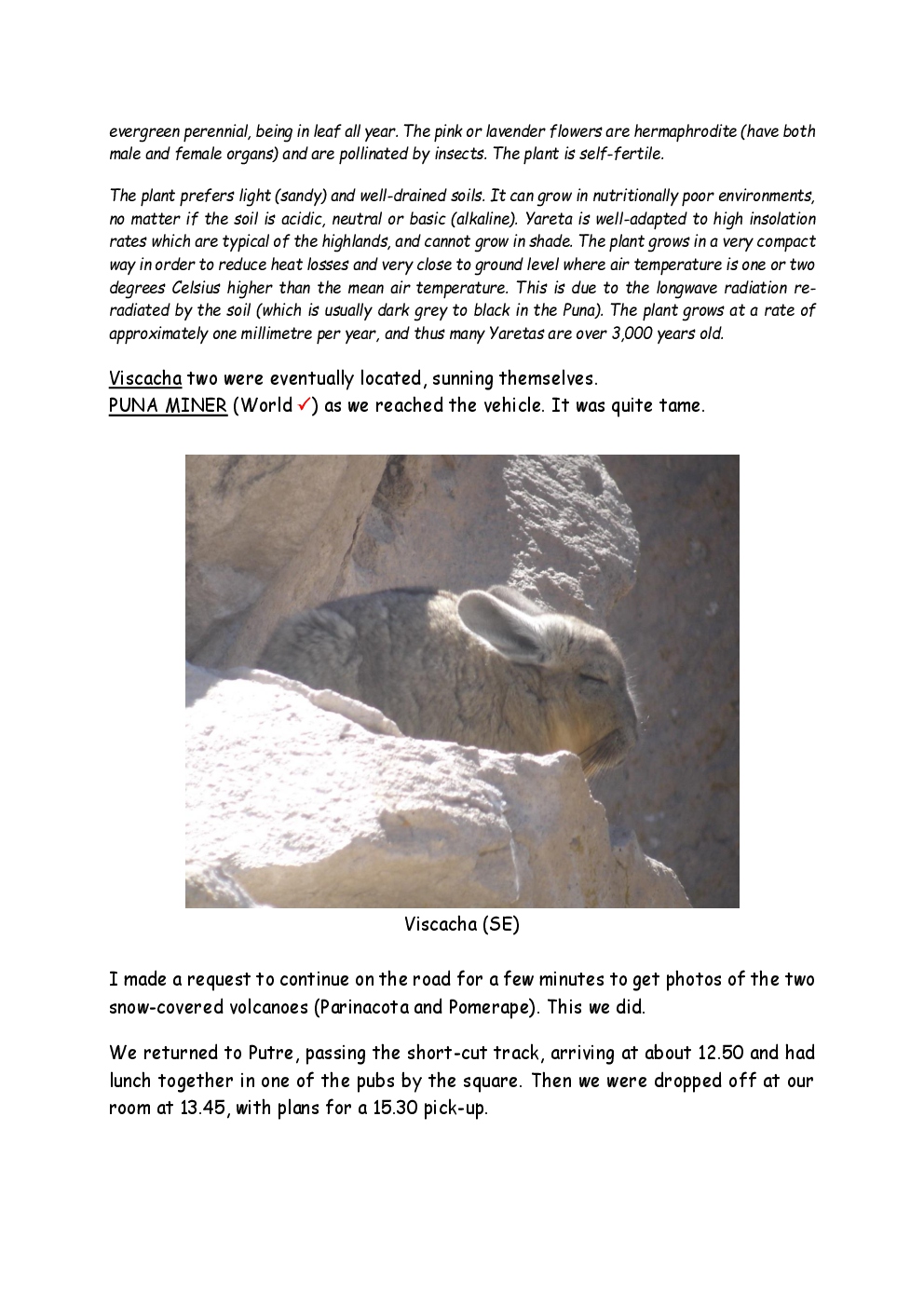 evergreen perennial, being in leaf all year. The pink or lavender flowers are hermaphrodite (have both male and female organs) and are pollinated by insects. The plant is self-fertile.

The plant prefers light (sandy) and well-drained soils. It can grow in nutritionally poor environments, no matter if the soil is acidic, neutral or basic (alkaline). Yareta is well-adapted to high insolation rates which are typical of the highlands, and cannot grow in shade. The plant grows in a very compact way in order to reduce heat losses and very close to ground level where air temperature is one or two degrees Celsius higher than the mean air temperature. This is due to the longwave radiation re-radiated by the soil (which is usually dark grey to black in the Puna). The plant grows at a rate of approximately one millimetre per year, and thus many Yaretas are over 3,000 years old.

Viscacha two were eventually located, sunning themselves.
PUNA MINER (World ✓) as we reached the vehicle. It was quite tame.

Viscacha (SE)

I made a request to continue on the road for a few minutes to get photos of the two snow-covered volcanoes (Parinacota and Pomerape). This we did.

We returned to Putre, passing the short-cut track, arriving at about 12.50 and had lunch together in one of the pubs by the square. Then we were dropped off at our room at 13.45, with plans for a 15.30 pick-up.